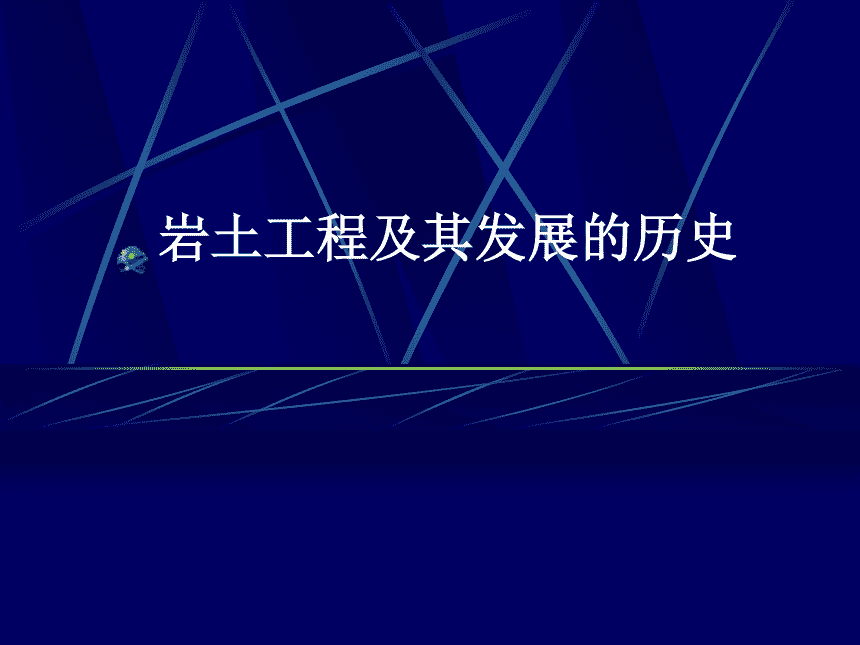 岩土工程及其发展的历史